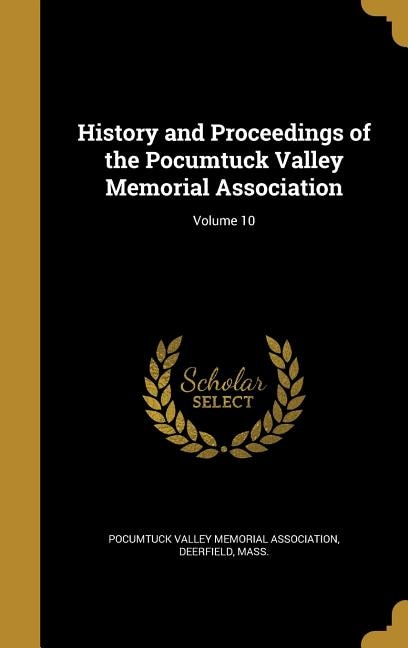 History and Proceedings of the Pocumtuck Valley Memorial Association

Volume 10

Scholar SELECT

POCUMTUCK VALLEY MEMORIAL ASSOCIATION, DEERFIELD, MASS.